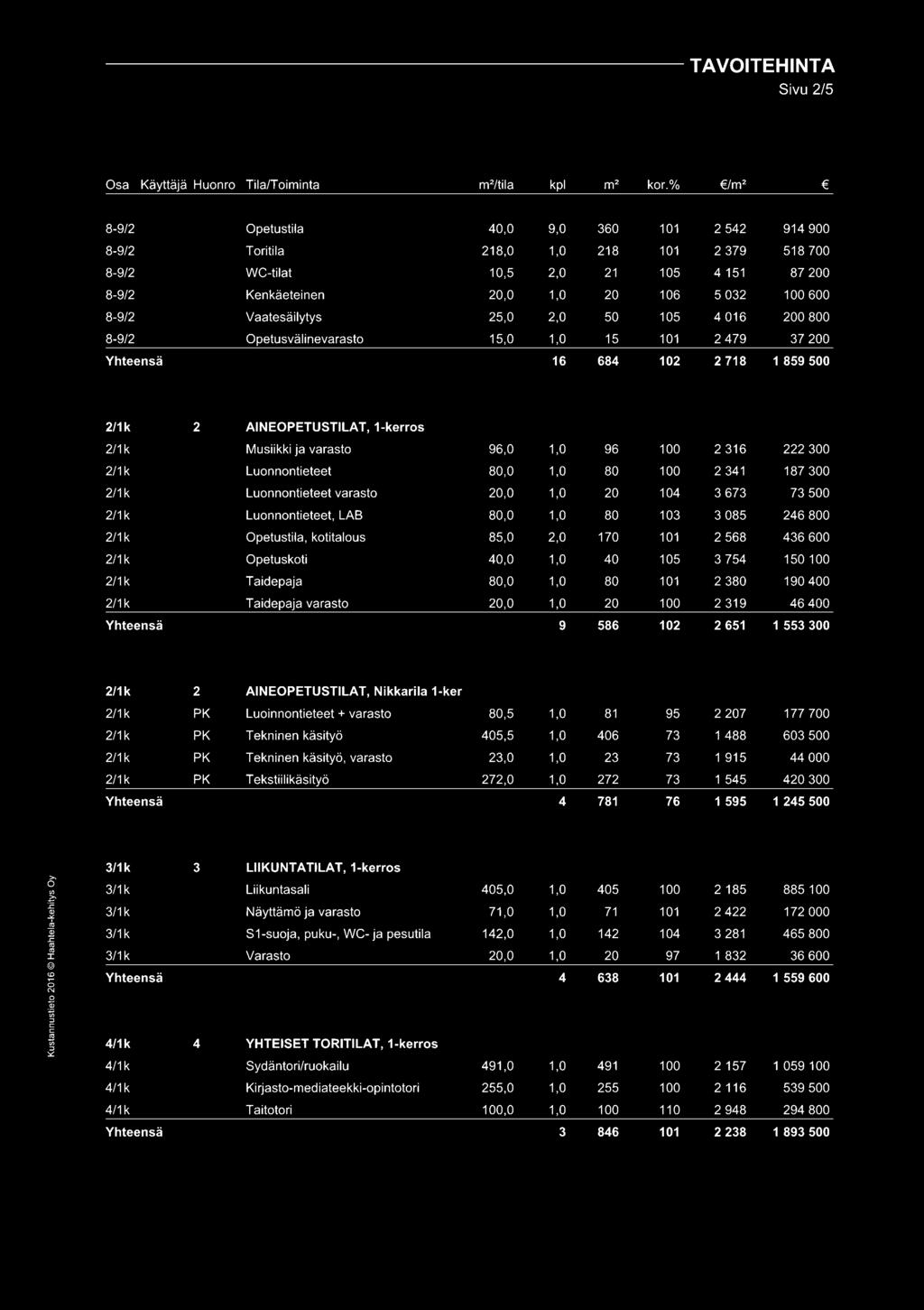 TAVOITEHINTA
Sivu 2/5

| Osa | Käyttäjä | Huonro | Tila/Toiminta | m²/tila | kpl | m² | kor.% | €/m² | € |
|---|---|---|---|---|---|---|---|---|---|
| 8-9/2 | | | Opetustila | 40,0 | 9,0 | 360 | 101 | 2 542 | 914 900 |
| 8-9/2 | | | Toritila | 218,0 | 1,0 | 218 | 101 | 2 379 | 518 700 |
| 8-9/2 | | | WC-tilat | 10,5 | 2,0 | 21 | 105 | 4 151 | 87 200 |
| 8-9/2 | | | Kenkäeteinen | 20,0 | 1,0 | 20 | 106 | 5 032 | 100 600 |
| 8-9/2 | | | Vaatesäilytys | 25,0 | 2,0 | 50 | 105 | 4 016 | 200 800 |
| 8-9/2 | | | Opetusvälinevarasto | 15,0 | 1,0 | 15 | 101 | 2 479 | 37 200 |
| Yhteensä | | | | | 16 | 684 | 102 | 2 718 | 1 859 500 |
| 2/1k | 2 | | AINEOPETUSTILAT, 1-kerros | | | | | | |
| 2/1k | | | Musiikki ja varasto | 96,0 | 1,0 | 96 | 100 | 2 316 | 222 300 |
| 2/1k | | | Luonnontieteet | 80,0 | 1,0 | 80 | 100 | 2 341 | 187 300 |
| 2/1k | | | Luonnontieteet varasto | 20,0 | 1,0 | 20 | 104 | 3 673 | 73 500 |
| 2/1k | | | Luonnontieteet, LAB | 80,0 | 1,0 | 80 | 103 | 3 085 | 246 800 |
| 2/1k | | | Opetustila, kotitalous | 85,0 | 2,0 | 170 | 101 | 2 568 | 436 600 |
| 2/1k | | | Opetuskoti | 40,0 | 1,0 | 40 | 105 | 3 754 | 150 100 |
| 2/1k | | | Taidepaja | 80,0 | 1,0 | 80 | 101 | 2 380 | 190 400 |
| 2/1k | | | Taidepaja varasto | 20,0 | 1,0 | 20 | 100 | 2 319 | 46 400 |
| Yhteensä | | | | | 9 | 586 | 102 | 2 651 | 1 553 300 |
| 2/1k | 2 | | AINEOPETUSTILAT, Nikkarila 1-ker | | | | | | |
| 2/1k | PK | | Luoinnontieteet + varasto | 80,5 | 1,0 | 81 | 95 | 2 207 | 177 700 |
| 2/1k | PK | | Tekninen käsityö | 405,5 | 1,0 | 406 | 73 | 1 488 | 603 500 |
| 2/1k | PK | | Tekninen käsityö, varasto | 23,0 | 1,0 | 23 | 73 | 1 915 | 44 000 |
| 2/1k | PK | | Tekstiilikäsityö | 272,0 | 1,0 | 272 | 73 | 1 545 | 420 300 |
| Yhteensä | | | | | 4 | 781 | 76 | 1 595 | 1 245 500 |
| 3/1k | 3 | | LIIKUNTATILAT, 1-kerros | | | | | | |
| 3/1k | | | Liikuntasali | 405,0 | 1,0 | 405 | 100 | 2 185 | 885 100 |
| 3/1k | | | Näyttämö ja varasto | 71,0 | 1,0 | 71 | 101 | 2 422 | 172 000 |
| 3/1k | | | S1-suoja, puku-, WC- ja pesutila | 142,0 | 1,0 | 142 | 104 | 3 281 | 465 800 |
| 3/1k | | | Varasto | 20,0 | 1,0 | 20 | 97 | 1 832 | 36 600 |
| Yhteensä | | | | | 4 | 638 | 101 | 2 444 | 1 559 600 |
| 4/1k | 4 | | YHTEISET TORITILAT, 1-kerros | | | | | | |
| 4/1k | | | Sydäntori/ruokailu | 491,0 | 1,0 | 491 | 100 | 2 157 | 1 059 100 |
| 4/1k | | | Kirjasto-mediateekki-opintotori | 255,0 | 1,0 | 255 | 100 | 2 116 | 539 500 |
| 4/1k | | | Taitotori | 100,0 | 1,0 | 100 | 110 | 2 948 | 294 800 |
| Yhteensä | | | | | 3 | 846 | 101 | 2 238 | 1 893 500 |

Kustannustieto 2016 © Haahtela-kehitys Oy